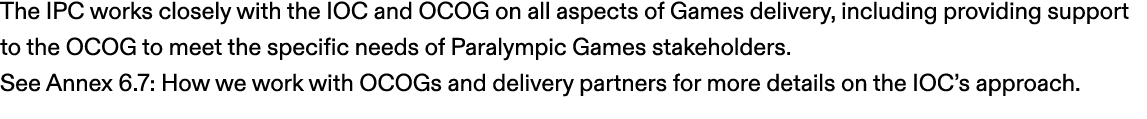 The IPC works closely with the IOC and OCOG on all aspects of Games delivery, including providing support to the OCOG to meet the specific needs of Paralympic Games stakeholders.
See Annex 6.7: How we work with OCOGs and delivery partners for more details on the IOC's approach.